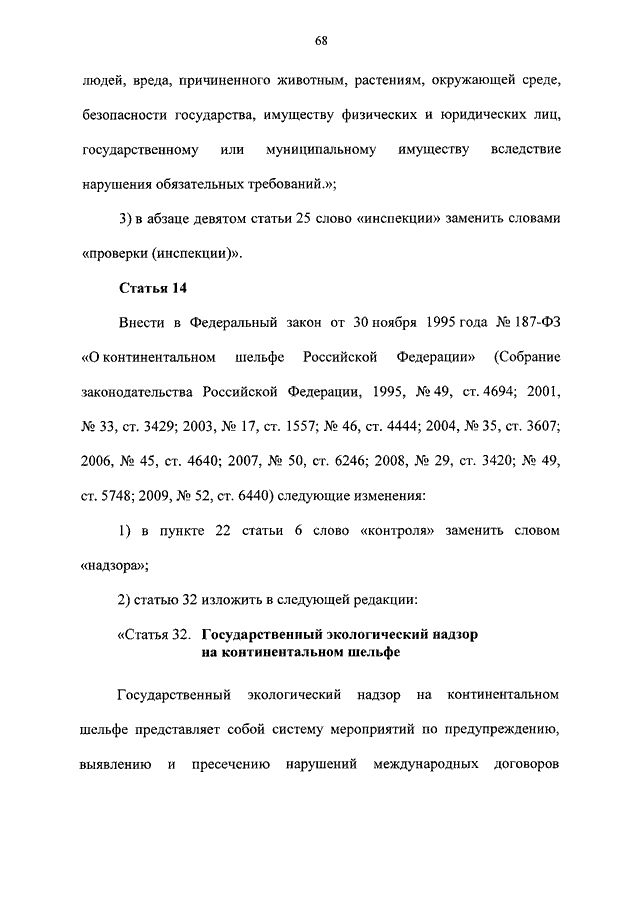 68

людей, вреда, причиненного животным, растениям, окружающей среде, безопасности государства, имуществу физических и юридических лиц, государственному или муниципальному имуществу вследствие нарушения обязательных требований.»;

3) в абзаце девятом статьи 25 слово «инспекции» заменить словами «проверки (инспекции)».

Статья 14

Внести в Федеральный закон от 30 ноября 1995 года № 187-ФЗ «О континентальном шельфе Российской Федерации» (Собрание законодательства Российской Федерации, 1995, № 49, ст. 4694; 2001, № 33, ст. 3429; 2003, № 17, ст. 1557; № 46, ст. 4444; 2004, № 35, ст. 3607; 2006, № 45, ст. 4640; 2007, № 50, ст. 6246; 2008, № 29, ст. 3420; № 49, ст. 5748; 2009, № 52, ст. 6440) следующие изменения:

1) в пункте 22 статьи 6 слово «контроля» заменить словом «надзора»;

2) статью 32 изложить в следующей редакции:

«Статья 32. Государственный экологический надзор на континентальном шельфе

Государственный экологический надзор на континентальном шельфе представляет собой систему мероприятий по предупреждению, выявлению и пресечению нарушений международных договоров